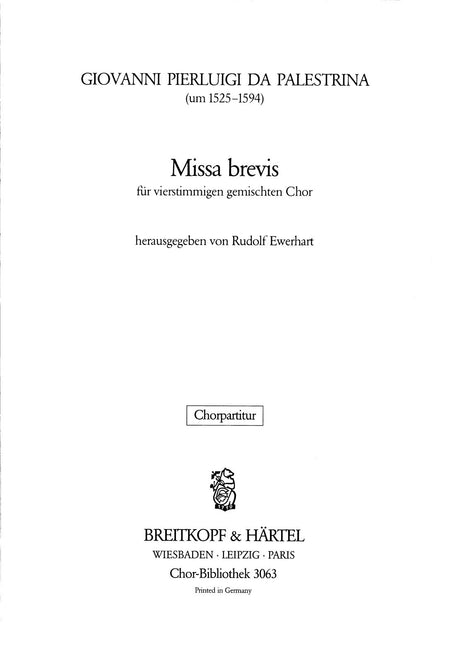 GIOVANNI PIERLUIGI DA PALESTRINA
(um 1525–1594)

Missa brevis
für vierstimmigen gemischten Chor

herausgegeben von Rudolf Ewerhart

Chorpartitur

BREITKOPF & HÄRTEL
WIESBADEN · LEIPZIG · PARIS
Chor-Bibliothek 3063
Printed in Germany